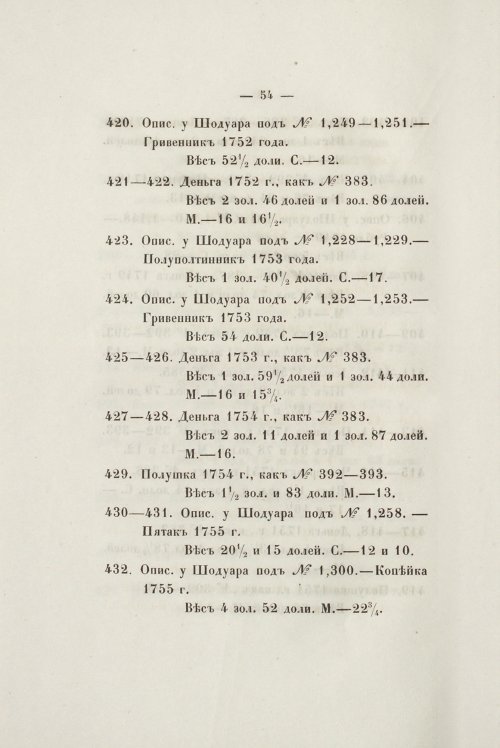 — 54 —

420. Опис. у Шодуара подъ № 1,249—1,251.— Гривенникъ 1752 года.

Вѣсъ $52\frac{1}{2}$ доли. С.—12.

421—422. Деньга 1752 г., какъ № 383.

Вѣсъ 2 зол. 46 долей и 1 зол. 86 долей. М.—16 и $16\frac{1}{2}$.

423. Опис. у Шодуара подъ № 1,228—1,229.— Полуполтинникъ 1753 года.

Вѣсъ 1 зол. $40\frac{1}{2}$ долей. С.—17.

424. Опис. у Шодуара подъ № 1,252—1,253.— Гривенникъ 1753 года.

Вѣсъ 54 доли. С.—12.

425—426. Деньга 1753 г., какъ № 383.

Вѣсъ 1 зол. $59\frac{1}{2}$ долей и 1 зол. 44 доли. М.—16 и $15\frac{3}{4}$.

427—428. Деньга 1754 г., какъ № 383.

Вѣсъ 2 зол. 11 долей и 1 зол. 87 долей. М.—16.

429. Полушка 1754 г., какъ № 392—393.

Вѣсъ $1\frac{1}{2}$ зол. и 83 доли. М.—13.

430—431. Опис. у Шодуара подъ № 1,258. — Пятакъ 1755 г.

Вѣсъ $20\frac{1}{2}$ и 15 долей. С.—12 и 10.

432. Опис. у Шодуара подъ № 1,300.—Копѣйка 1755 г.

Вѣсъ 4 зол. 52 доли. М.—$22\frac{3}{4}$.